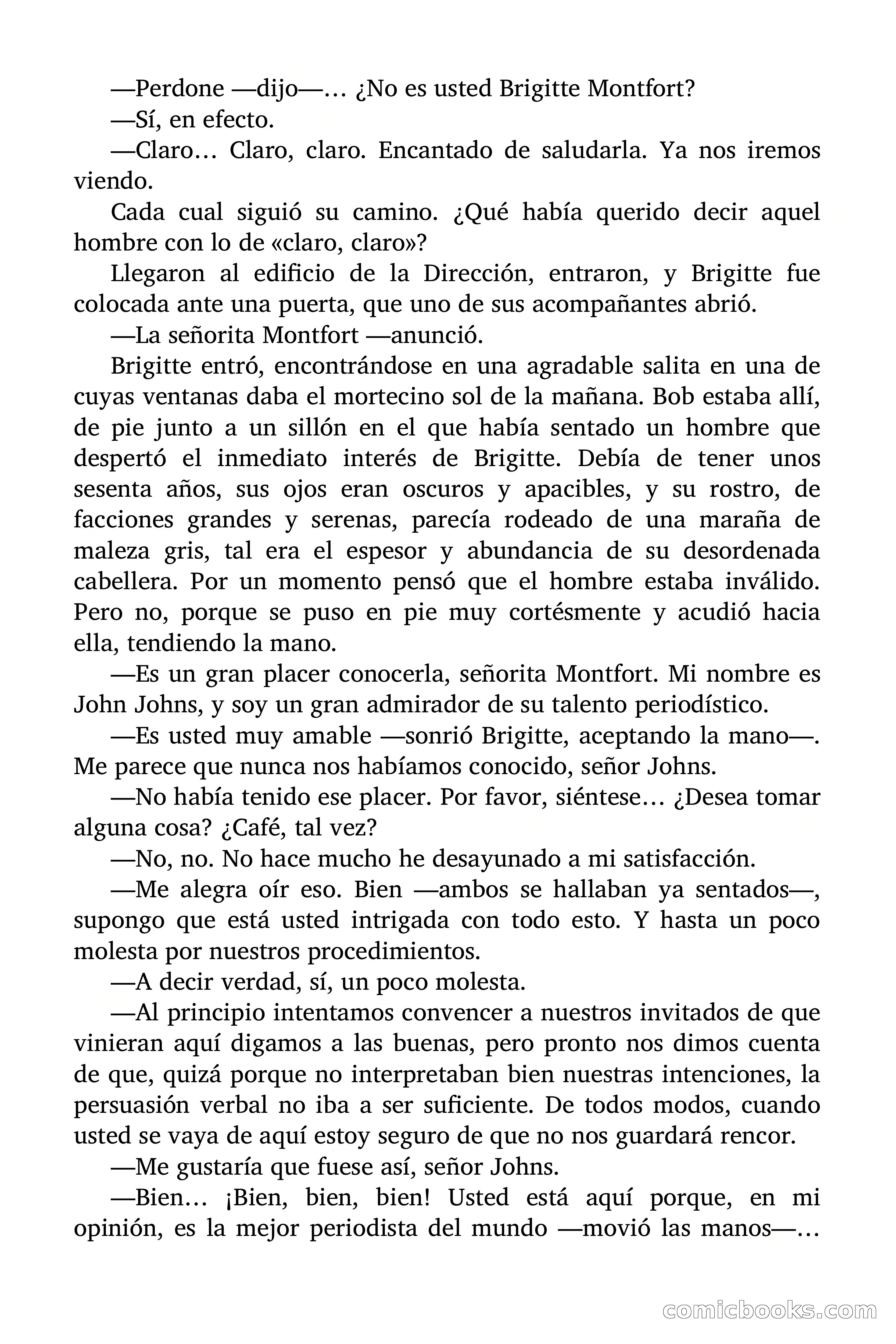 —Perdone —dijo—… ¿No es usted Brigitte Montfort?

—Sí, en efecto.

—Claro… Claro, claro. Encantado de saludarla. Ya nos iremos viendo.

Cada cual siguió su camino. ¿Qué había querido decir aquel hombre con lo de «claro, claro»?

Llegaron al edificio de la Dirección, entraron, y Brigitte fue colocada ante una puerta, que uno de sus acompañantes abrió.

—La señorita Montfort —anunció.

Brigitte entró, encontrándose en una agradable salita en una de cuyas ventanas daba el mortecino sol de la mañana. Bob estaba allí, de pie junto a un sillón en el que había sentado un hombre que despertó el inmediato interés de Brigitte. Debía de tener unos sesenta años, sus ojos eran oscuros y apacibles, y su rostro, de facciones grandes y serenas, parecía rodeado de una maraña de maleza gris, tal era el espesor y abundancia de su desordenada cabellera. Por un momento pensó que el hombre estaba inválido. Pero no, porque se puso en pie muy cortésmente y acudió hacia ella, tendiendo la mano.

—Es un gran placer conocerla, señorita Montfort. Mi nombre es John Johns, y soy un gran admirador de su talento periodístico.

—Es usted muy amable —sonrió Brigitte, aceptando la mano—. Me parece que nunca nos habíamos conocido, señor Johns.

—No había tenido ese placer. Por favor, siéntese… ¿Desea tomar alguna cosa? ¿Café, tal vez?

—No, no. No hace mucho he desayunado a mi satisfacción.

—Me alegra oír eso. Bien —ambos se hallaban ya sentados—, supongo que está usted intrigada con todo esto. Y hasta un poco molesta por nuestros procedimientos.

—A decir verdad, sí, un poco molesta.

—Al principio intentamos convencer a nuestros invitados de que vinieran aquí digamos a las buenas, pero pronto nos dimos cuenta de que, quizá porque no interpretaban bien nuestras intenciones, la persuasión verbal no iba a ser suficiente. De todos modos, cuando usted se vaya de aquí estoy seguro de que no nos guardará rencor.

—Me gustaría que fuese así, señor Johns.

—Bien… ¡Bien, bien, bien! Usted está aquí porque, en mi opinión, es la mejor periodista del mundo —movió las manos—…

comicbooks.com